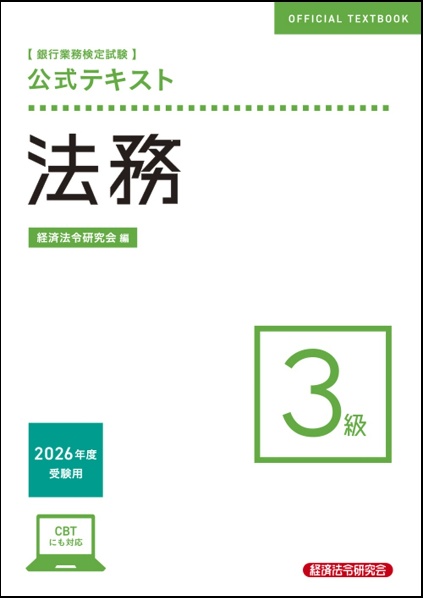 OFFICIAL TEXTBOOK

【銀行業務検定試験】
公式テキスト

法務

経済法令研究会 編

3級

2026年度
受験用

CBT
にも対応

経済法令研究会